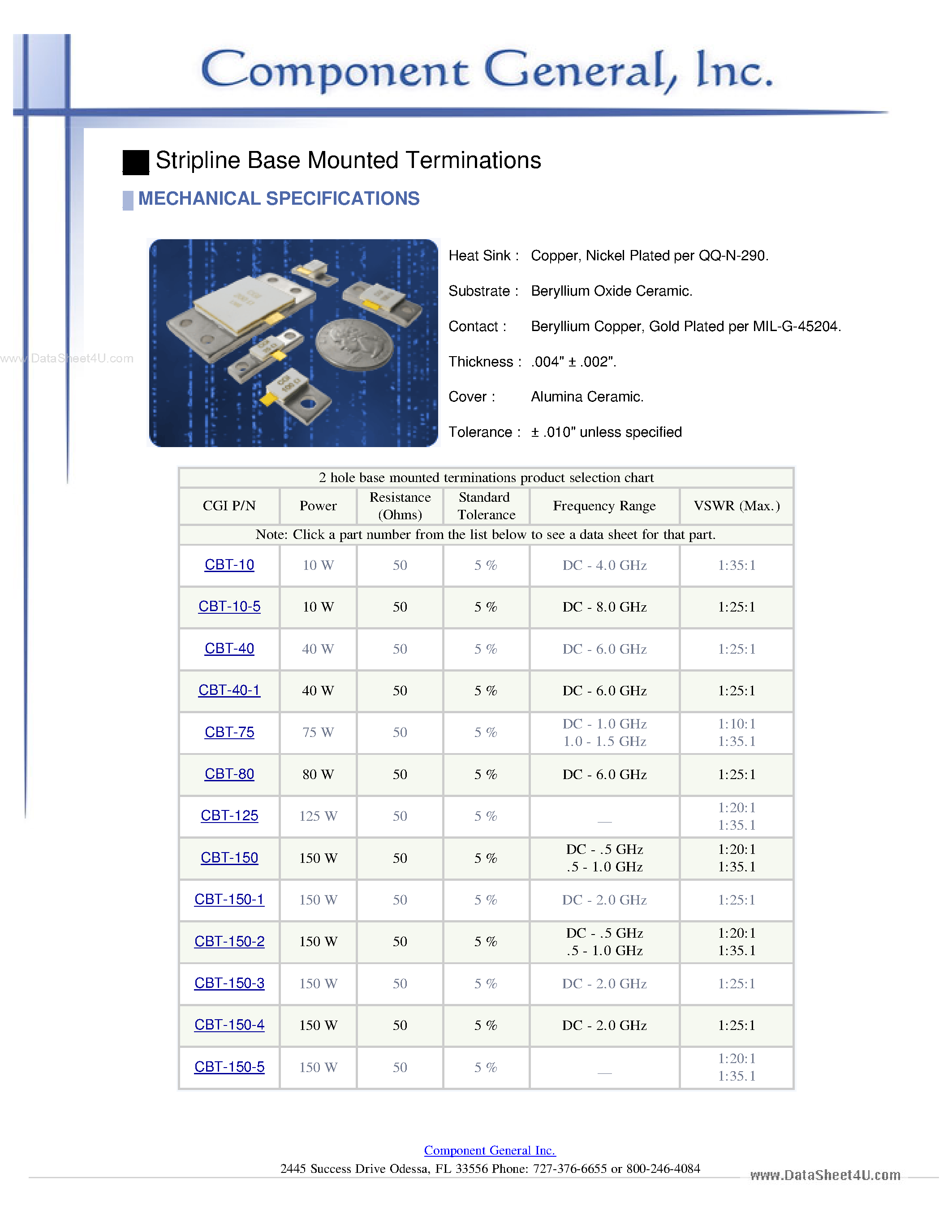 Component General, Inc.

Stripline Base Mounted Terminations

MECHANICAL SPECIFICATIONS

www.DataSheet4U.com

Heat Sink : Copper, Nickel Plated per QQ-N-290.

Substrate : Beryllium Oxide Ceramic.

Contact : Beryllium Copper, Gold Plated per MIL-G-45204.

Thickness : .004" ± .002".

Cover : Alumina Ceramic.

Tolerance : ± .010" unless specified

2 hole base mounted terminations product selection chart

| CGI P/N | Power | Resistance (Ohms) | Standard Tolerance | Frequency Range | VSWR (Max.) |
|---|---|---|---|---|---|
| Note: Click a part number from the list below to see a data sheet for that part. | | | | | |
| CBT-10 | 10 W | 50 | 5 % | DC - 4.0 GHz | 1:35:1 |
| CBT-10-5 | 10 W | 50 | 5 % | DC - 8.0 GHz | 1:25:1 |
| CBT-40 | 40 W | 50 | 5 % | DC - 6.0 GHz | 1:25:1 |
| CBT-40-1 | 40 W | 50 | 5 % | DC - 6.0 GHz | 1:25:1 |
| CBT-75 | 75 W | 50 | 5 % | DC - 1.0 GHz 1.0 - 1.5 GHz | 1:10:1 1:35.1 |
| CBT-80 | 80 W | 50 | 5 % | DC - 6.0 GHz | 1:25:1 |
| CBT-125 | 125 W | 50 | 5 % | — | 1:20:1 1:35.1 |
| CBT-150 | 150 W | 50 | 5 % | DC - .5 GHz .5 - 1.0 GHz | 1:20:1 1:35.1 |
| CBT-150-1 | 150 W | 50 | 5 % | DC - 2.0 GHz | 1:25:1 |
| CBT-150-2 | 150 W | 50 | 5 % | DC - .5 GHz .5 - 1.0 GHz | 1:20:1 1:35.1 |
| CBT-150-3 | 150 W | 50 | 5 % | DC - 2.0 GHz | 1:25:1 |
| CBT-150-4 | 150 W | 50 | 5 % | DC - 2.0 GHz | 1:25:1 |
| CBT-150-5 | 150 W | 50 | 5 % | — | 1:20:1 1:35.1 |

Component General Inc.
2445 Success Drive Odessa, FL 33556 Phone: 727-376-6655 or 800-246-4084

www.DataSheet4U.com